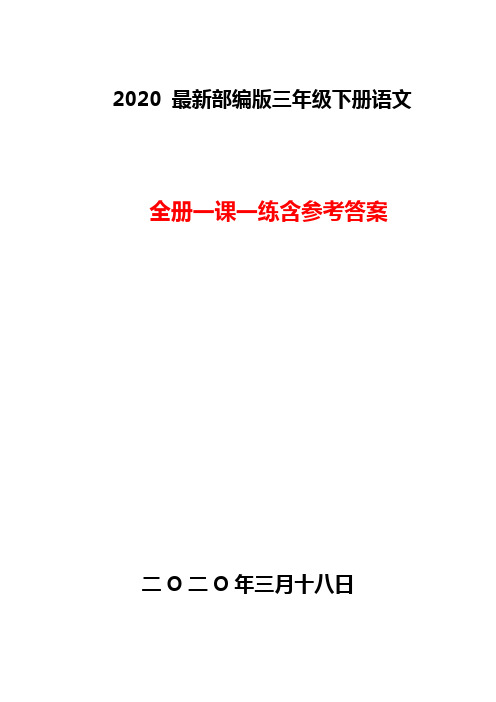 2020 最新部编版三年级下册语文

全册一课一练含参考答案

二〇二〇年三月十八日